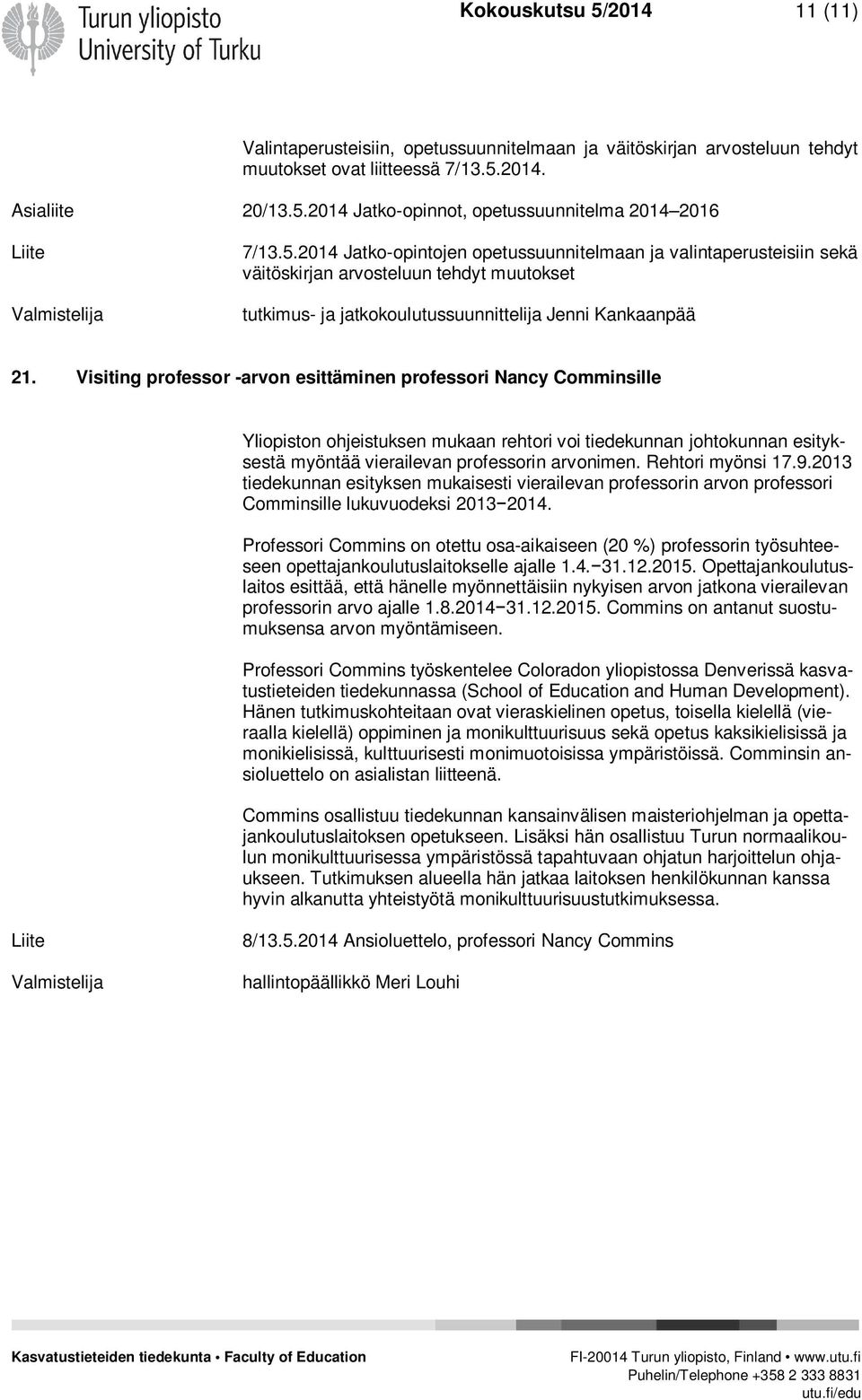 Turun yliopisto
University of Turku

Kokouskutsu 5/2014 11 (11)

Valintaperusteisiin, opetussuunnitelmaan ja väitöskirjan arvosteluun tehdyt muutokset ovat liitteessä 7/13.5.2014.

Asialiite 20/13.5.2014 Jatko-opinnot, opetussuunnitelma 2014–2016

Liite 7/13.5.2014 Jatko-opintojen opetussuunnitelmaan ja valintaperusteisiin sekä väitöskirjan arvosteluun tehdyt muutokset

Valmistelija tutkimus- ja jatkokoulutussuunnittelija Jenni Kankaanpää

21. Visiting professor -arvon esittäminen professori Nancy Comminsille

Yliopiston ohjeistuksen mukaan rehtori voi tiedekunnan johtokunnan esityksestä myöntää vierailevan professorin arvonimen. Rehtori myönsi 17.9.2013 tiedekunnan esityksen mukaisesti vierailevan professorin arvon professori Comminsille lukuvuodeksi 2013−2014.

Professori Commins on otettu osa-aikaiseen (20 %) professorin työsuhteeseen opettajankoulutuslaitokselle ajalle 1.4.−31.12.2015. Opettajankoulutuslaitos esittää, että hänelle myönnettäisiin nykyisen arvon jatkona vierailevan professorin arvo ajalle 1.8.2014−31.12.2015. Commins on antanut suostumuksensa arvon myöntämiseen.

Professori Commins työskentelee Coloradon yliopistossa Denverissä kasvatustieteiden tiedekunnassa (School of Education and Human Development). Hänen tutkimuskohteitaan ovat vieraskielinen opetus, toisella kielellä (vieraalla kielellä) oppiminen ja monikulttuurisuus sekä opetus kaksikielisissä ja monikielisissä, kulttuurisesti monimuotoisissa ympäristöissä. Comminsin ansioluettelo on asialistan liitteenä.

Commins osallistuu tiedekunnan kansainvälisen maisteriohjelman ja opettajankoulutuslaitoksen opetukseen. Lisäksi hän osallistuu Turun normaalikoulun monikulttuurisessa ympäristössä tapahtuvaan ohjatun harjoittelun ohjaukseen. Tutkimuksen alueella hän jatkaa laitoksen henkilökunnan kanssa hyvin alkanutta yhteistyötä monikulttuurisuustutkimuksessa.

Liite 8/13.5.2014 Ansioluettelo, professori Nancy Commins

Valmistelija hallintopäällikkö Meri Louhi

Kasvatustieteiden tiedekunta • Faculty of Education
FI-20014 Turun yliopisto, Finland • www.utu.fi
Puhelin/Telephone +358 2 333 8831
utu.fi/edu